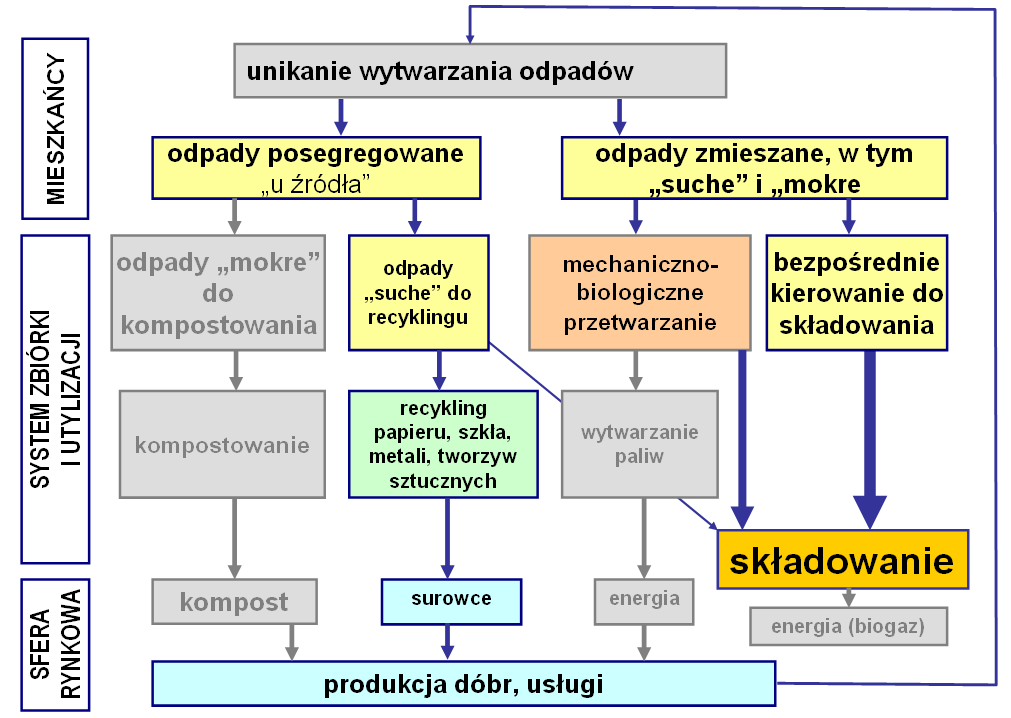 MIESZKAŃCY

SYSTEM ZBIÓRKI I UTYLIZACJI

SFERA RYNKOWA

unikanie wytwarzania odpadów

odpady posegregowane „u źródła"

odpady zmieszane, w tym „suche" i „mokre

odpady „mokre" do kompostowania

odpady „suche" do recyklingu

mechaniczno-biologiczne przetwarzanie

bezpośrednie kierowanie do składowania

kompostowanie

recykling papieru, szkła, metali, tworzyw sztucznych

wytwarzanie paliw

składowanie

kompost

surowce

energia

energia (biogaz)

produkcja dóbr, usługi